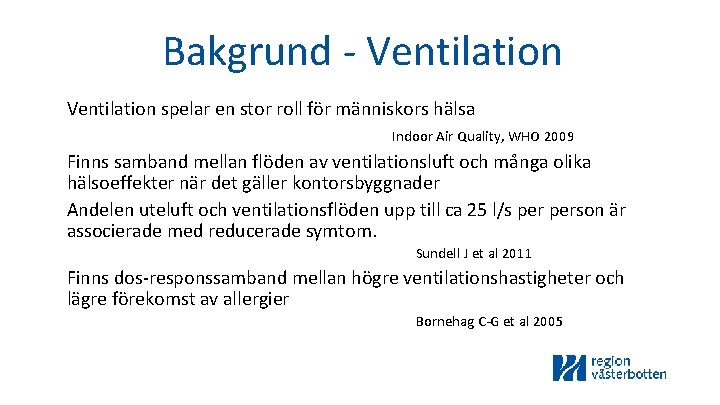 Bakgrund - Ventilation

Ventilation spelar en stor roll för människors hälsa

Indoor Air Quality, WHO 2009

Finns samband mellan flöden av ventilationsluft och många olika hälsoeffekter när det gäller kontorsbyggnader

Andelen uteluft och ventilationsflöden upp till ca 25 l/s per person är associerade med reducerade symtom.

Sundell J et al 2011

Finns dos-responssamband mellan högre ventilationshastigheter och lägre förekomst av allergier

Bornehag C-G et al 2005

region västerbotten